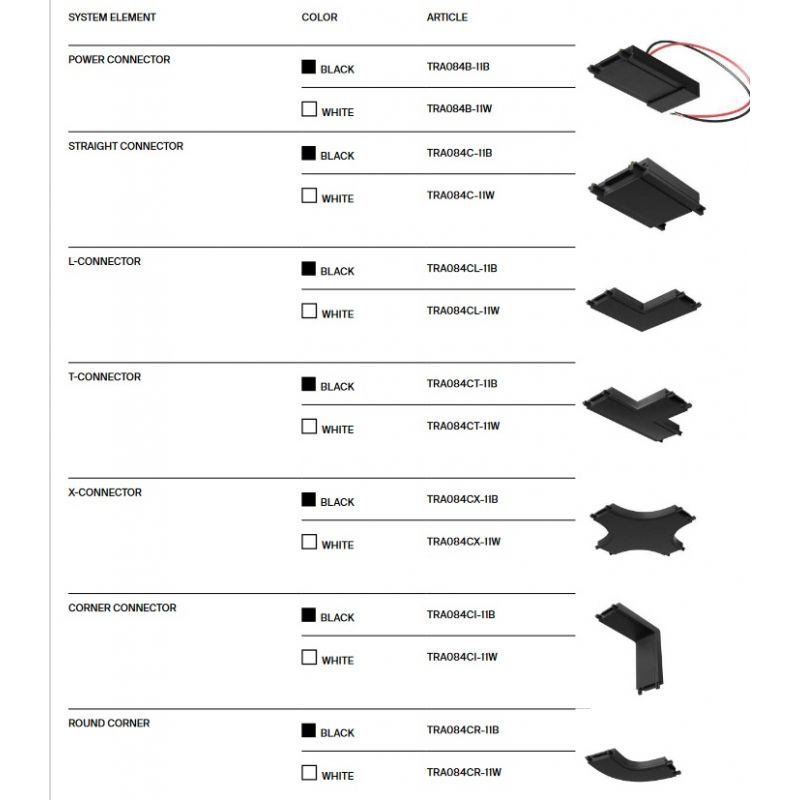 | SYSTEM ELEMENT | COLOR | ARTICLE |
|---|---|---|
| POWER CONNECTOR | BLACK | TRA084B-11B |
| | WHITE | TRA084B-11W |
| STRAIGHT CONNECTOR | BLACK | TRA084C-11B |
| | WHITE | TRA084C-11W |
| L-CONNECTOR | BLACK | TRA084CL-11B |
| | WHITE | TRA084CL-11W |
| T-CONNECTOR | BLACK | TRA084CT-11B |
| | WHITE | TRA084CT-11W |
| X-CONNECTOR | BLACK | TRA084CX-11B |
| | WHITE | TRA084CX-11W |
| CORNER CONNECTOR | BLACK | TRA084CI-11B |
| | WHITE | TRA084CI-11W |
| ROUND CORNER | BLACK | TRA084CR-11B |
| | WHITE | TRA084CR-11W |